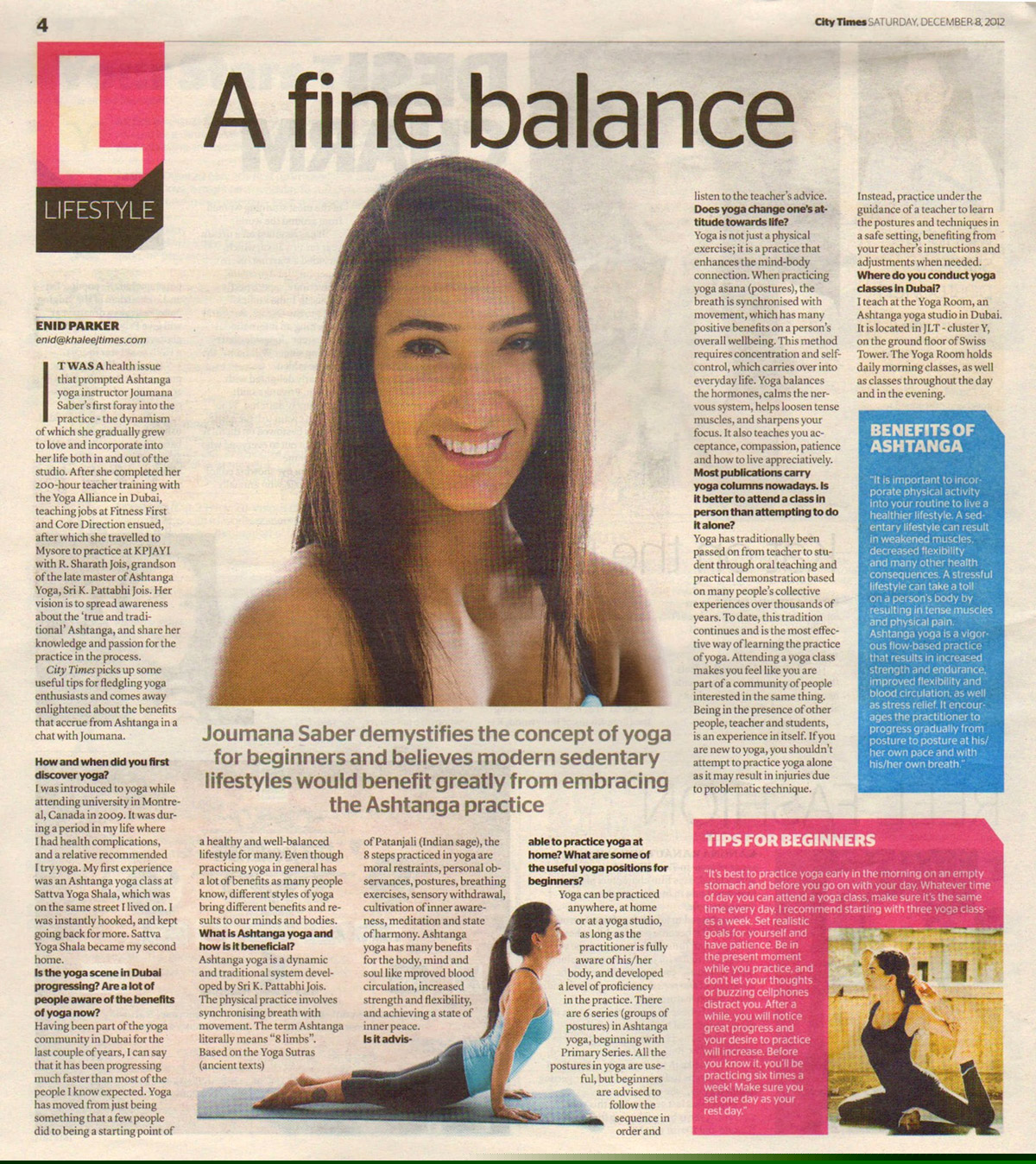 4

City Times SATURDAY, DECEMBER 8, 2012

L
LIFESTYLE

A fine balance

ENID PARKER
enid@khaleejtimes.com

IT WAS A health issue that prompted Ashtanga yoga instructor Joumana Saber's first foray into the practice - the dynamism of which she gradually grew to love and incorporate into her life both in and out of the studio. After she completed her 200-hour teacher training with the Yoga Alliance in Dubai, teaching jobs at Fitness First and Core Direction ensued, after which she travelled to Mysore to practice at KPJAYI with R. Sharath Jois, grandson of the late master of Ashtanga Yoga, Sri K. Pattabhi Jois. Her vision is to spread awareness about the 'true and traditional' Ashtanga, and share her knowledge and passion for the practice in the process.

City Times picks up some useful tips for fledgling yoga enthusiasts and comes away enlightened about the benefits that accrue from Ashtanga in a chat with Joumana.

How and when did you first discover yoga?
I was introduced to yoga while attending university in Montreal, Canada in 2009. It was during a period in my life where I had health complications, and a relative recommended I try yoga. My first experience was an Ashtanga yoga class at Sattva Yoga Shala, which was on the same street I lived on. I was instantly hooked, and kept going back for more. Sattva Yoga Shala became my second home.
Is the yoga scene in Dubai progressing? Are a lot of people aware of the benefits of yoga now?
Having been part of the yoga community in Dubai for the last couple of years, I can say that it has been progressing much faster than most of the people I know expected. Yoga has moved from just being something that a few people did to being a starting point of a healthy and well-balanced lifestyle for many. Even though practicing yoga in general has a lot of benefits as many people know, different styles of yoga bring different benefits and results to our minds and bodies.
What is Ashtanga yoga and how is it beneficial?
Ashtanga yoga is a dynamic and traditional system developed by Sri K. Pattabhi Jois. The physical practice involves synchronising breath with movement. The term Ashtanga literally means "8 limbs". Based on the Yoga Sutras (ancient texts) of Patanjali (Indian sage), the 8 steps practiced in yoga are moral restraints, personal observances, postures, breathing exercises, sensory withdrawal, cultivation of inner awareness, meditation and state of harmony. Ashtanga yoga has many benefits for the body, mind and soul like mproved blood circulation, increased strength and flexibility, and achieving a state of inner peace.
Is it advisable to practice yoga at home? What are some of the useful yoga positions for beginners?
Yoga can be practiced anywhere, at home or at a yoga studio, as long as the practitioner is fully aware of his/her body, and developed a level of proficiency in the practice. There are 6 series (groups of postures) in Ashtanga yoga, beginning with Primary Series. All the postures in yoga are useful, but beginners are advised to follow the sequence in order and listen to the teacher's advice.
Does yoga change one's attitude towards life?
Yoga is not just a physical exercise; it is a practice that enhances the mind-body connection. When practicing yoga asana (postures), the breath is synchronised with movement, which has many positive benefits on a person's overall wellbeing. This method requires concentration and self-control, which carries over into everyday life. Yoga balances the hormones, calms the nervous system, helps loosen tense muscles, and sharpens your focus. It also teaches you acceptance, compassion, patience and how to live appreciatively.
Most publications carry yoga columns nowadays. Is it better to attend a class in person than attempting to do it alone?
Yoga has traditionally been passed on from teacher to student through oral teaching and practical demonstration based on many people's collective experiences over thousands of years. To date, this tradition continues and is the most effective way of learning the practice of yoga. Attending a yoga class makes you feel like you are part of a community of people interested in the same thing. Being in the presence of other people, teacher and students, is an experience in itself. If you are new to yoga, you shouldn't attempt to practice yoga alone as it may result in injuries due to problematic technique. Instead, practice under the guidance of a teacher to learn the postures and techniques in a safe setting, benefiting from your teacher's instructions and adjustments when needed.
Where do you conduct yoga classes in Dubai?
I teach at the Yoga Room, an Ashtanga yoga studio in Dubai. It is located in JLT - cluster Y, on the ground floor of Swiss Tower. The Yoga Room holds daily morning classes, as well as classes throughout the day and in the evening.

Joumana Saber demystifies the concept of yoga for beginners and believes modern sedentary lifestyles would benefit greatly from embracing the Ashtanga practice

BENEFITS OF ASHTANGA
"It is important to incorporate physical activity into your routine to live a healthier lifestyle. A sedentary lifestyle can result in weakened muscles, decreased flexibility and many other health consequences. A stressful lifestyle can take a toll on a person's body by resulting in tense muscles and physical pain. Ashtanga yoga is a vigorous flow-based practice that results in increased strength and endurance, improved flexibility and blood circulation, as well as stress relief. It encourages the practitioner to progress gradually from posture to posture at his/her own pace and with his/her own breath."

TIPS FOR BEGINNERS
"It's best to practice yoga early in the morning on an empty stomach and before you go on with your day. Whatever time of day you can attend a yoga class, make sure it's the same time every day. I recommend starting with three yoga classes a week. Set realistic goals for yourself and have patience. Be in the present moment while you practice, and don't let your thoughts or buzzing cellphones distract you. After a while, you will notice great progress and your desire to practice will increase. Before you know it, you'll be practicing six times a week! Make sure you set one day as your rest day."